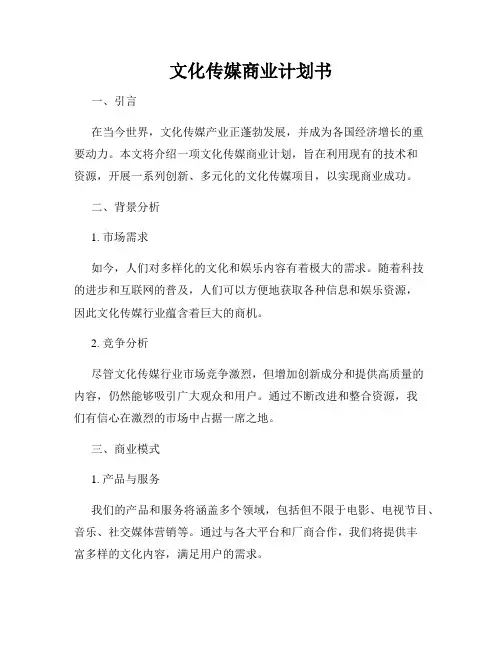 文化传媒商业计划书

一、引言

在当今世界，文化传媒产业正蓬勃发展，并成为各国经济增长的重要动力。本文将介绍一项文化传媒商业计划，旨在利用现有的技术和资源，开展一系列创新、多元化的文化传媒项目，以实现商业成功。

二、背景分析

1. 市场需求

如今，人们对多样化的文化和娱乐内容有着极大的需求。随着科技的进步和互联网的普及，人们可以方便地获取各种信息和娱乐资源，因此文化传媒行业蕴含着巨大的商机。

2. 竞争分析

尽管文化传媒行业市场竞争激烈，但增加创新成分和提供高质量的内容，仍然能够吸引广大观众和用户。通过不断改进和整合资源，我们有信心在激烈的市场中占据一席之地。

三、商业模式

1. 产品与服务

我们的产品和服务将涵盖多个领域，包括但不限于电影、电视节目、音乐、社交媒体营销等。通过与各大平台和厂商合作，我们将提供丰富多样的文化内容，满足用户的需求。